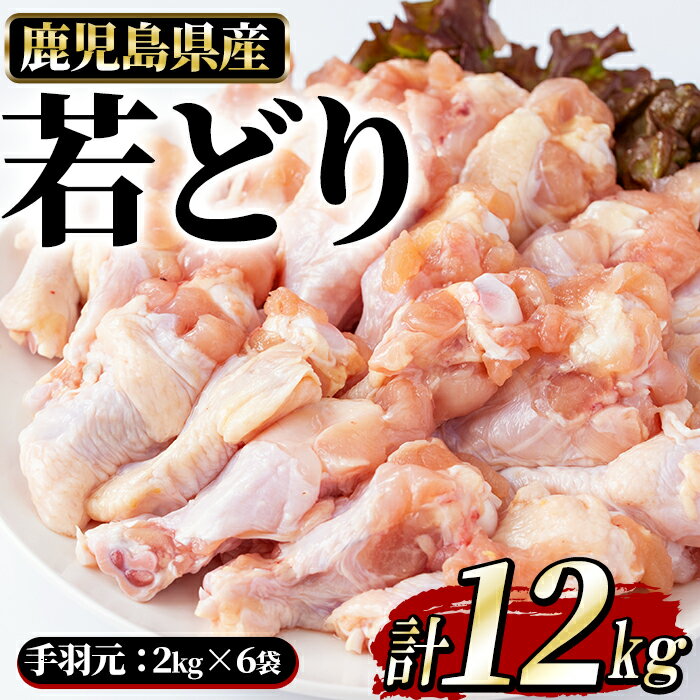 鹿児島県産

若どり

手羽元：2kg×6袋

計12kg